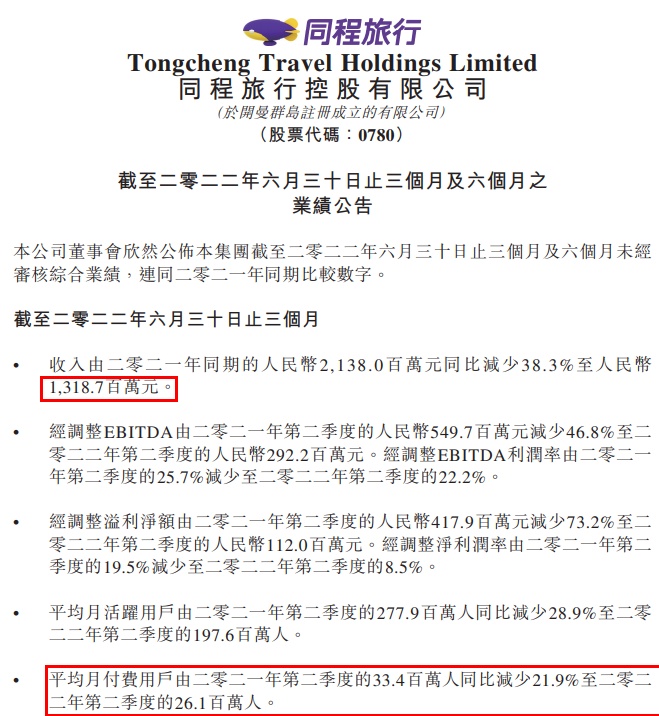 同程旅行

Tongcheng Travel Holdings Limited
同程旅行控股有限公司
(於開曼群島註冊成立的有限公司)
(股票代碼:0780)

截至二零二二年六月三十日止三個月及六個月之業績公告

本公司董事會欣然公佈本集團截至二零二二年六月三十日止三個月及六個月未經審核綜合業績,連同二零二一年同期比較數字。

截至二零二二年六月三十日止三個月

• 收入由二零二一年同期的人民幣2,138.0百萬元同比減少38.3%至人民幣1,318.7百萬元。

• 經調整EBITDA由二零二一年第二季度的人民幣549.7百萬元減少46.8%至二零二二年第二季度的人民幣292.2百萬元。經調整EBITDA利潤率由二零二一年第二季度的25.7%減少至二零二二年第二季度的22.2%。

• 經調整溢利淨額由二零二一年第二季度的人民幣417.9百萬元減少73.2%至二零二二年第二季度的人民幣112.0百萬元。經調整淨利潤率由二零二一年第二季度的19.5%減少至二零二二年第二季度的8.5%。

• 平均月活躍用戶由二零二一年第二季度的277.9百萬人同比減少28.9%至二零二二年第二季度的197.6百萬人。

• 平均月付費用戶由二零二一年第二季度的33.4百萬人同比減少21.9%至二零二二年第二季度的26.1百萬人。